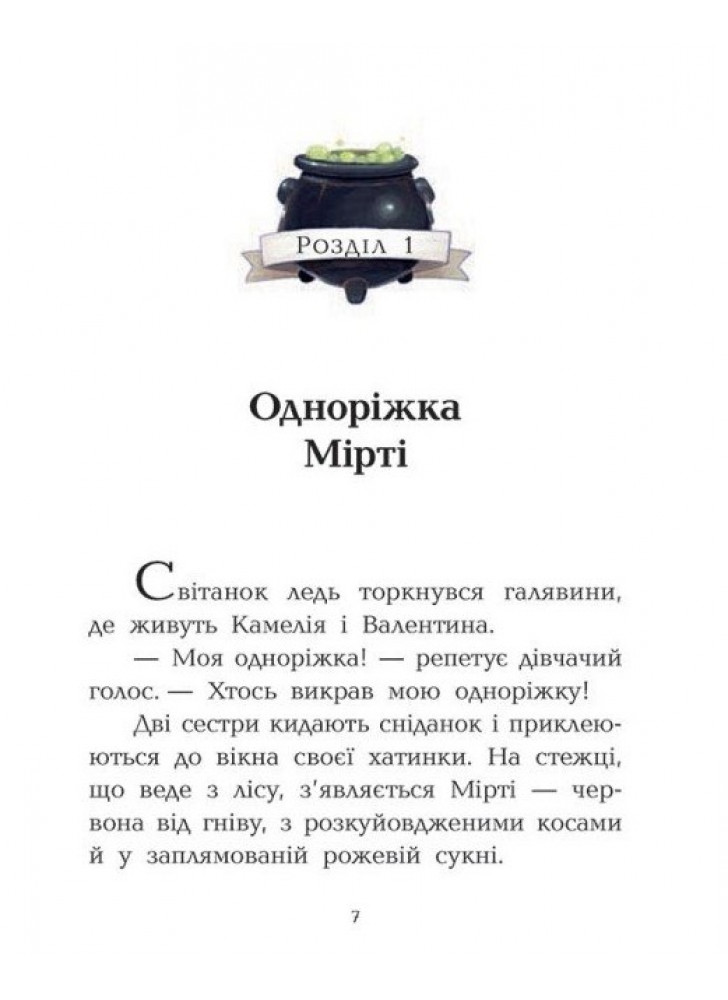 Розділ 1

Одноріжка Мірті

Світанок ледь торкнувся галявини, де живуть Камелія і Валентина.

— Моя одноріжка! — репетує дівчачий голос. — Хтось викрав мою одноріжку!

Дві сестри кидають сніданок і приклеюються до вікна своєї хатинки. На стежці, що веде з лісу, з'являється Мірті — червона від гніву, з розкуйовдженими косами й у заплямованій рожевій сукні.

7